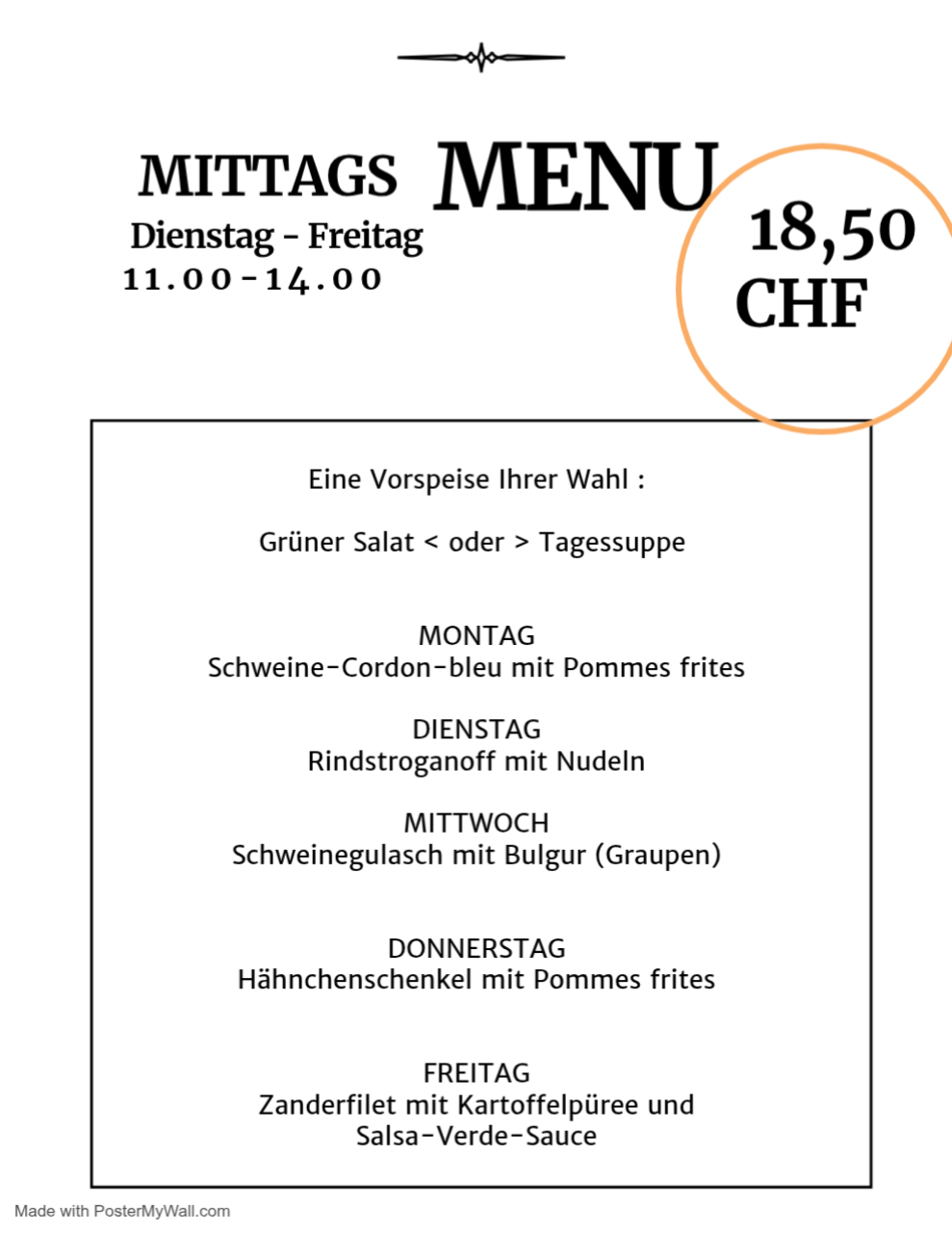 MITTAGS MENU
Dienstag - Freitag
11.00-14.00

18,50 CHF

Eine Vorspeise Ihrer Wahl :

Grüner Salat < oder > Tagessuppe

MONTAG
Schweine-Cordon-bleu mit Pommes frites

DIENSTAG
Rindstroganoff mit Nudeln

MITTWOCH
Schweinegulasch mit Bulgur (Graupen)

DONNERSTAG
Hähnchenschenkel mit Pommes frites

FREITAG
Zanderfilet mit Kartoffelpüree und Salsa-Verde-Sauce

Made with PosterMyWall.com